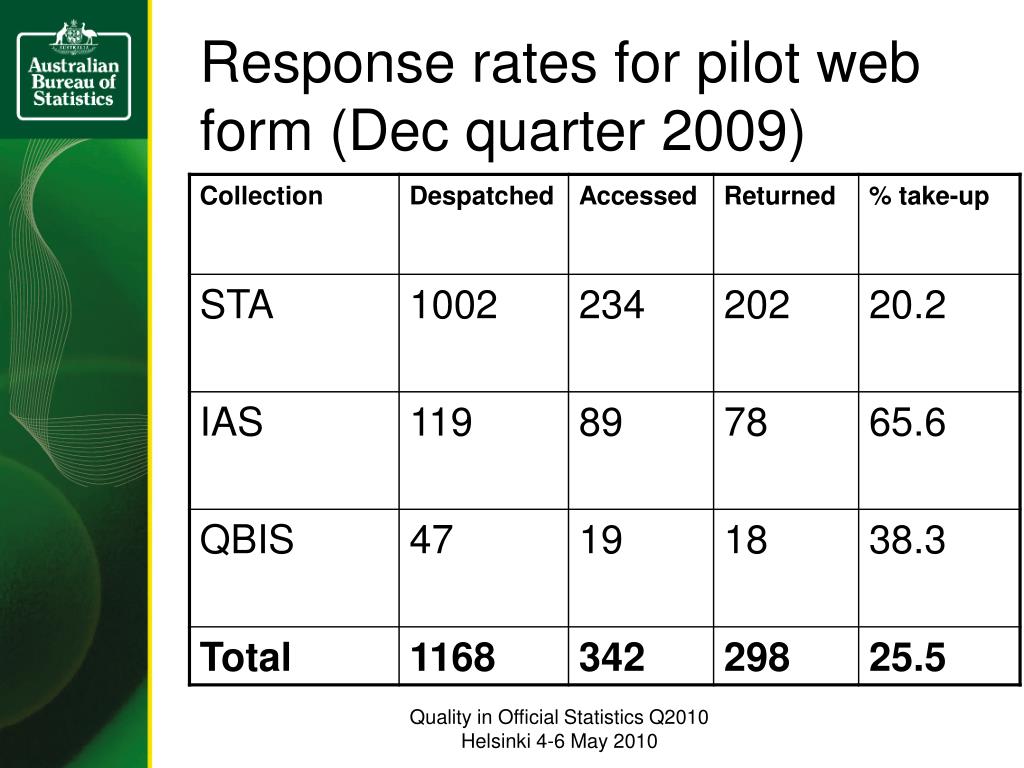 Australian Bureau of Statistics

Response rates for pilot web form (Dec quarter 2009)

| Collection | Despatched | Accessed | Returned | % take-up |
|---|---|---|---|---|
| STA | 1002 | 234 | 202 | 20.2 |
| IAS | 119 | 89 | 78 | 65.6 |
| QBIS | 47 | 19 | 18 | 38.3 |
| **Total** | **1168** | **342** | **298** | **25.5** |

Quality in Official Statistics Q2010
Helsinki 4-6 May 2010